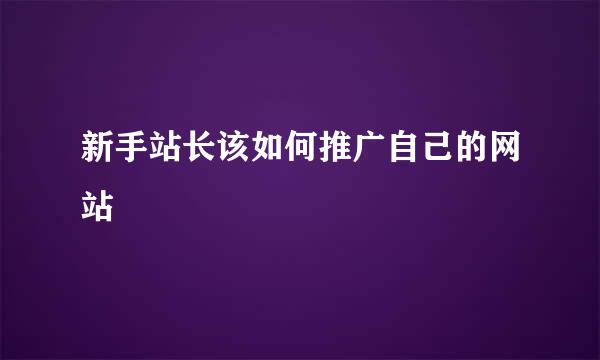 新手站长该如何推广自己的网站